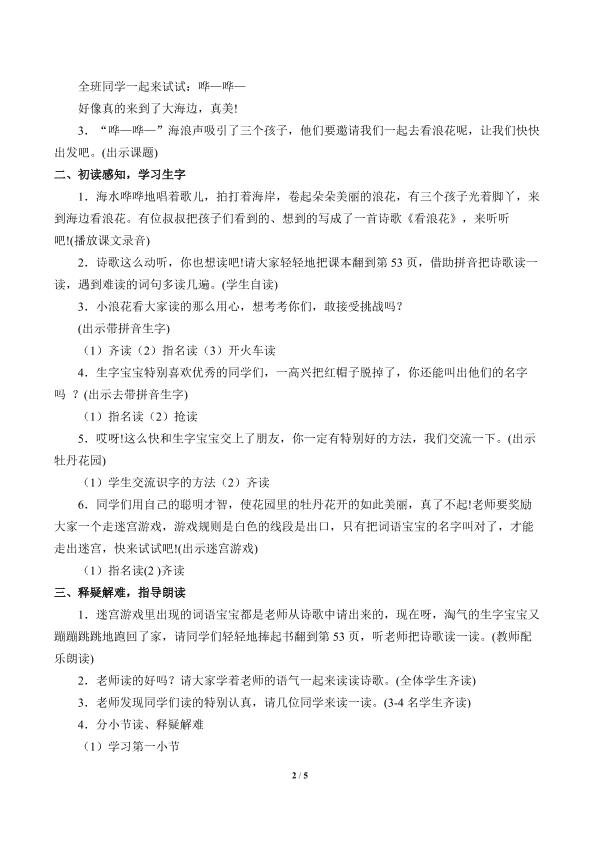 全班同学一起来试试：哗—哗—

好像真的来到了大海边，真美!

3.“哗—哗—”海浪声吸引了三个孩子，他们要邀请我们一起去看浪花呢，让我们快快出发吧。(出示课题)

二、初读感知，学习生字

1.海水哗哗地唱着歌儿，拍打着海岸，卷起朵朵美丽的浪花，有三个孩子光着脚丫，来到海边看浪花。有位叔叔把孩子们看到的、想到的写成了一首诗歌《看浪花》，来听听吧!(播放课文录音)

2.诗歌这么动听，你也想读吧!请大家轻轻地把课本翻到第53页，借助拼音把诗歌读一读，遇到难读的词句多读几遍。(学生自读)

3.小浪花看大家读的那么用心，想考考你们，敢接受挑战吗？

(出示带拼音生字)

（1）齐读（2）指名读（3）开火车读

4.生字宝宝特别喜欢优秀的同学们，一高兴把红帽子脱掉了，你还能叫出他们的名字吗？(出示去带拼音生字)

（1）指名读（2）抢读

5.哎呀!这么快和生字宝宝交上了朋友，你一定有特别好的方法，我们交流一下。(出示牡丹花园)

（1）学生交流识字的方法（2）齐读

6.同学们用自己的聪明才智，使花园里的牡丹花开的如此美丽，真了不起!老师要奖励大家一个走迷宫游戏，游戏规则是白色的线段是出口，只有把词语宝宝的名字叫对了，才能走出迷宫，快来试试吧!(出示迷宫游戏)

（1）指名读(2)齐读

三、释疑解难，指导朗读

1.迷宫游戏里出现的词语宝宝都是老师从诗歌中请出来的，现在呀，淘气的生字宝宝又蹦蹦跳跳地跑回了家，请同学们轻轻地捧起书翻到第53页，听老师把诗歌读一读。(教师配乐朗读)

2.老师读的好吗？请大家学着老师的语气一起来读读诗歌。(全体学生齐读)

3.老师发现同学们读的特别认真，请几位同学来读一读。(3-4名学生齐读)

4.分小节读、释疑解难

（1）学习第一小节

2 / 5